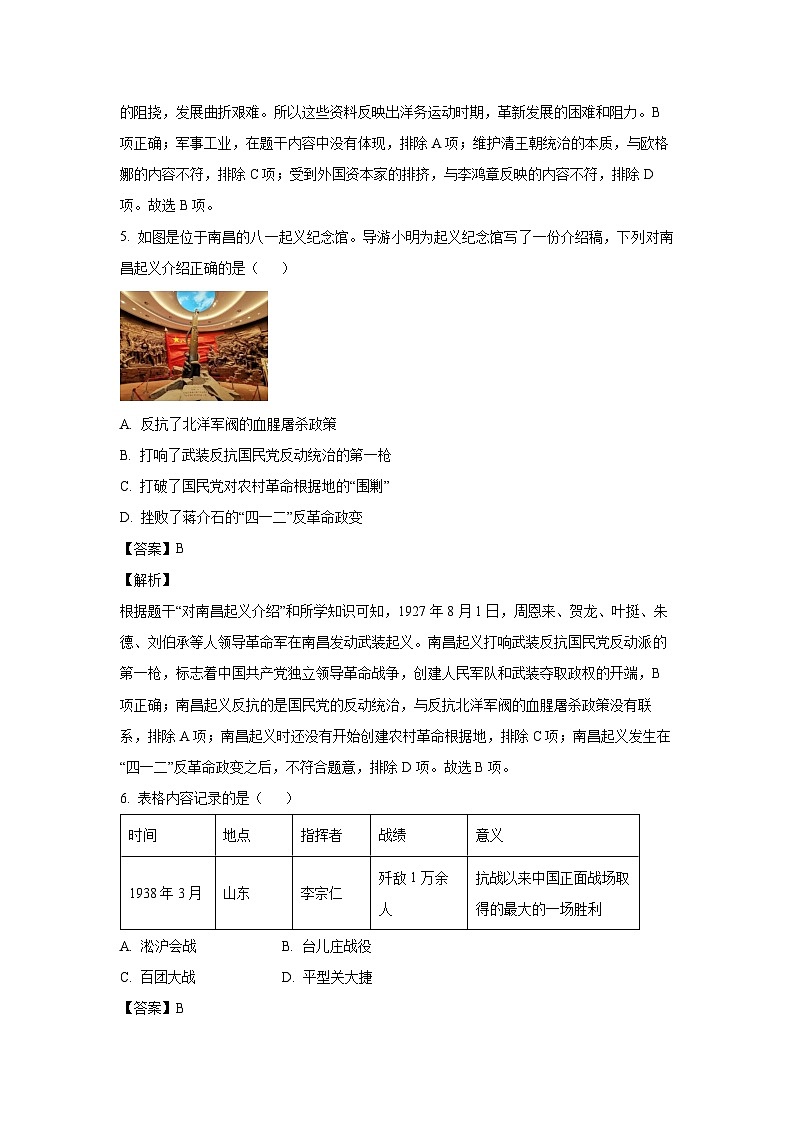 的阻挠，发展曲折艰难。所以这些资料反映出洋务运动时期，革新发展的困难和阻力。B项正确；军事工业，在题干内容中没有体现，排除A项；维护清王朝统治的本质，与欧格娜的内容不符，排除C项；受到外国资本家的排挤，与李鸿章反映的内容不符，排除D项。故选B项。

5. 如图是位于南昌的八一起义纪念馆。导游小明为起义纪念馆写了一份介绍稿，下列对南昌起义介绍正确的是（　　）

A. 反抗了北洋军阀的血腥屠杀政策

B. 打响了武装反抗国民党反动统治的第一枪

C. 打破了国民党对农村革命根据地的“围剿”

D. 挫败了蒋介石的“四一二”反革命政变

【答案】B

【解析】

根据题干“对南昌起义介绍”和所学知识可知，1927年8月1日，周恩来、贺龙、叶挺、朱德、刘伯承等人领导革命军在南昌发动武装起义。南昌起义打响武装反抗国民党反动派的第一枪，标志着中国共产党独立领导革命战争，创建人民军队和武装夺取政权的开端，B项正确；南昌起义反抗的是国民党的反动统治，与反抗北洋军阀的血腥屠杀政策没有联系，排除A项；南昌起义时还没有开始创建农村革命根据地，排除C项；南昌起义发生在“四一二”反革命政变之后，不符合题意，排除D项。故选B项。

6. 表格内容记录的是（　　）

| 时间 | 地点 | 指挥者 | 战绩 | 意义 |
|---|---|---|---|---|
| 1938年3月 | 山东 | 李宗仁 | 歼敌1万余人 | 抗战以来中国正面战场取得的最大的一场胜利 |

A. 淞沪会战　　B. 台儿庄战役

C. 百团大战　　D. 平型关大捷

【答案】B